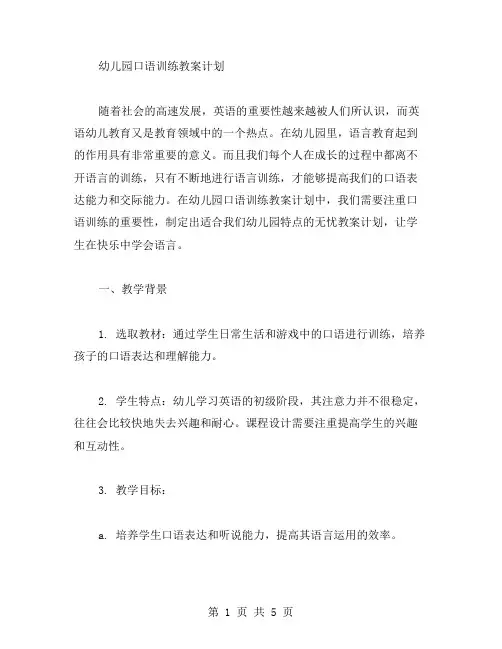 幼儿园口语训练教案计划

随着社会的高速发展，英语的重要性越来越被人们所认识，而英语幼儿教育又是教育领域中的一个热点。在幼儿园里，语言教育起到的作用具有非常重要的意义。而且我们每个人在成长的过程中都离不开语言的训练，只有不断地进行语言训练，才能够提高我们的口语表达能力和交际能力。在幼儿园口语训练教案计划中，我们需要注重口语训练的重要性，制定出适合我们幼儿园特点的无忧教案计划，让学生在快乐中学会语言。

一、教学背景

1. 选取教材：通过学生日常生活和游戏中的口语进行训练，培养孩子的口语表达和理解能力。

2. 学生特点：幼儿学习英语的初级阶段，其注意力并不很稳定，往往会比较快地失去兴趣和耐心。课程设计需要注重提高学生的兴趣和互动性。

3. 教学目标：

a. 培养学生口语表达和听说能力，提高其语言运用的效率。

第 1 页 共 5 页